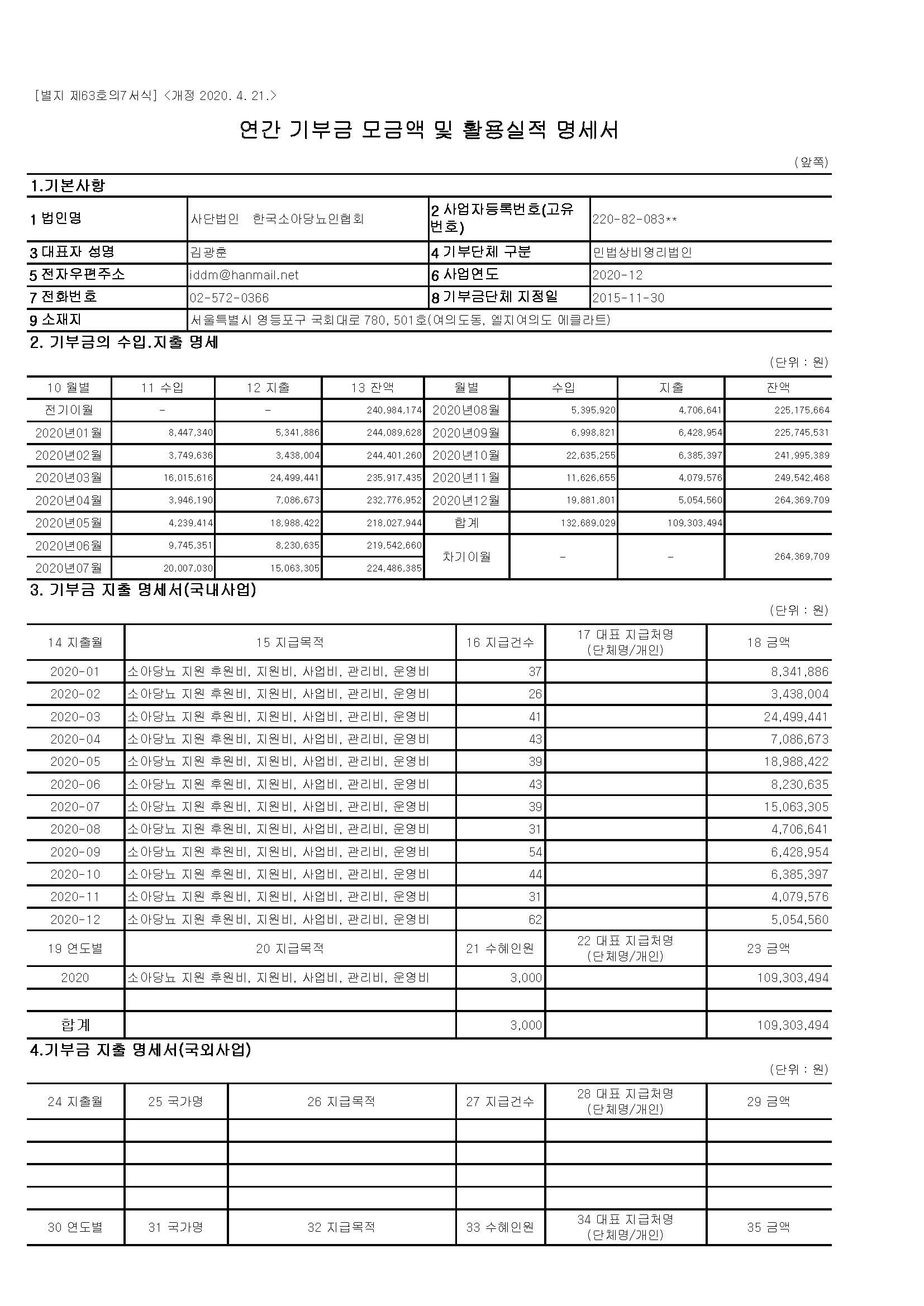 [별지 제63호의7서식] <개정 2020. 4. 21.>

연간 기부금 모금액 및 활용실적 명세서

(앞쪽)

1.기본사항

| 1 법인명 | 사단법인 한국소아당뇨인협회 | 2 사업자등록번호(고유번호) | 220-82-083** |
|---|---|---|---|
| 3 대표자 성명 | 김광훈 | 4 기부단체 구분 | 민법상비영리법인 |
| 5 전자우편주소 | iddm@hanmail.net | 6 사업연도 | 2020-12 |
| 7 전화번호 | 02-572-0366 | 8 기부금단체 지정일 | 2015-11-30 |
| 9 소재지 | 서울특별시 영등포구 국회대로 780, 501호(여의도동, 엘지여의도 에클라트) | | |

2. 기부금의 수입.지출 명세

(단위 : 원)

| 10 월별 | 11 수입 | 12 지출 | 13 잔액 | 월별 | 수입 | 지출 | 잔액 |
|---|---|---|---|---|---|---|---|
| 전기이월 | - | - | 240,984,174 | 2020년08월 | 5,395,920 | 4,706,641 | 225,175,664 |
| 2020년01월 | 8,447,340 | 5,341,886 | 244,089,628 | 2020년09월 | 6,998,821 | 6,428,954 | 225,745,531 |
| 2020년02월 | 3,749,636 | 3,438,004 | 244,401,260 | 2020년10월 | 22,635,255 | 6,385,397 | 241,995,389 |
| 2020년03월 | 16,015,616 | 24,499,441 | 235,917,435 | 2020년11월 | 11,626,655 | 4,079,576 | 249,542,468 |
| 2020년04월 | 3,946,190 | 7,086,673 | 232,776,952 | 2020년12월 | 19,881,801 | 5,054,560 | 264,369,709 |
| 2020년05월 | 4,239,414 | 18,988,422 | 218,027,944 | 합계 | 132,689,029 | 109,303,494 | |
| 2020년06월 | 9,745,351 | 8,230,635 | 219,542,660 | 차기이월 | - | - | 264,369,709 |
| 2020년07월 | 20,007,030 | 15,063,305 | 224,486,385 | | | | |

3. 기부금 지출 명세서(국내사업)

(단위 : 원)

| 14 지출월 | 15 지급목적 | 16 지급건수 | 17 대표 지급처명 (단체명/개인) | 18 금액 |
|---|---|---|---|---|
| 2020-01 | 소아당뇨 지원 후원비, 지원비, 사업비, 관리비, 운영비 | 37 | | 8,341,886 |
| 2020-02 | 소아당뇨 지원 후원비, 지원비, 사업비, 관리비, 운영비 | 26 | | 3,438,004 |
| 2020-03 | 소아당뇨 지원 후원비, 지원비, 사업비, 관리비, 운영비 | 41 | | 24,499,441 |
| 2020-04 | 소아당뇨 지원 후원비, 지원비, 사업비, 관리비, 운영비 | 43 | | 7,086,673 |
| 2020-05 | 소아당뇨 지원 후원비, 지원비, 사업비, 관리비, 운영비 | 39 | | 18,988,422 |
| 2020-06 | 소아당뇨 지원 후원비, 지원비, 사업비, 관리비, 운영비 | 43 | | 8,230,635 |
| 2020-07 | 소아당뇨 지원 후원비, 지원비, 사업비, 관리비, 운영비 | 39 | | 15,063,305 |
| 2020-08 | 소아당뇨 지원 후원비, 지원비, 사업비, 관리비, 운영비 | 31 | | 4,706,641 |
| 2020-09 | 소아당뇨 지원 후원비, 지원비, 사업비, 관리비, 운영비 | 54 | | 6,428,954 |
| 2020-10 | 소아당뇨 지원 후원비, 지원비, 사업비, 관리비, 운영비 | 44 | | 6,385,397 |
| 2020-11 | 소아당뇨 지원 후원비, 지원비, 사업비, 관리비, 운영비 | 31 | | 4,079,576 |
| 2020-12 | 소아당뇨 지원 후원비, 지원비, 사업비, 관리비, 운영비 | 62 | | 5,054,560 |
| 19 연도별 | 20 지급목적 | 21 수혜인원 | 22 대표 지급처명 (단체명/개인) | 23 금액 |
| 2020 | 소아당뇨 지원 후원비, 지원비, 사업비, 관리비, 운영비 | 3,000 | | 109,303,494 |
| | | | | |
| 합계 | | 3,000 | | 109,303,494 |

4.기부금 지출 명세서(국외사업)

(단위 : 원)

| 24 지출월 | 25 국가명 | 26 지급목적 | 27 지급건수 | 28 대표 지급처명 (단체명/개인) | 29 금액 |
|---|---|---|---|---|---|
| | | | | | |
| | | | | | |
| | | | | | |
| | | | | | |
| 30 연도별 | 31 국가명 | 32 지급목적 | 33 수혜인원 | 34 대표 지급처명 (단체명/개인) | 35 금액 |